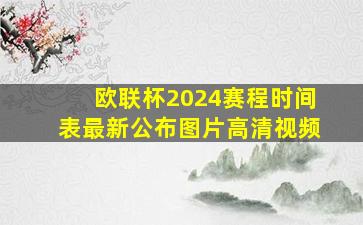 欧联杯2024赛程时间表最新公布图片高清视频